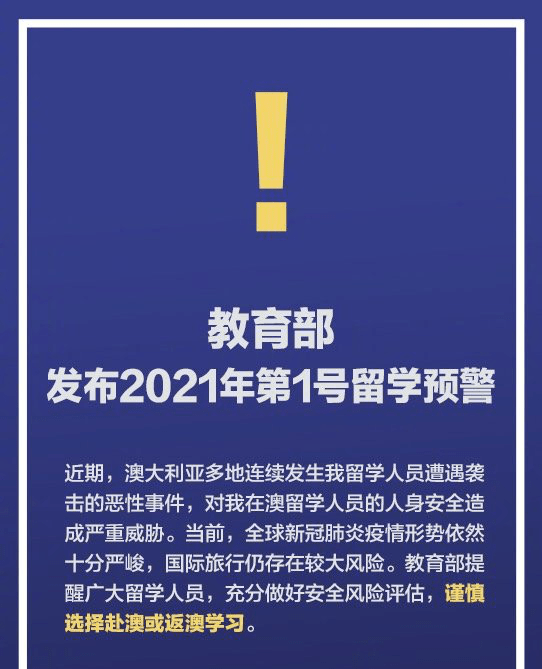 !

教育部
发布2021年第1号留学预警

近期，澳大利亚多地连续发生我留学人员遭遇袭击的恶性事件，对我在澳留学人员的人身安全造成严重威胁。当前，全球新冠肺炎疫情形势依然十分严峻，国际旅行仍存在较大风险。教育部提醒广大留学人员，充分做好安全风险评估，谨慎选择赴澳或返澳学习。